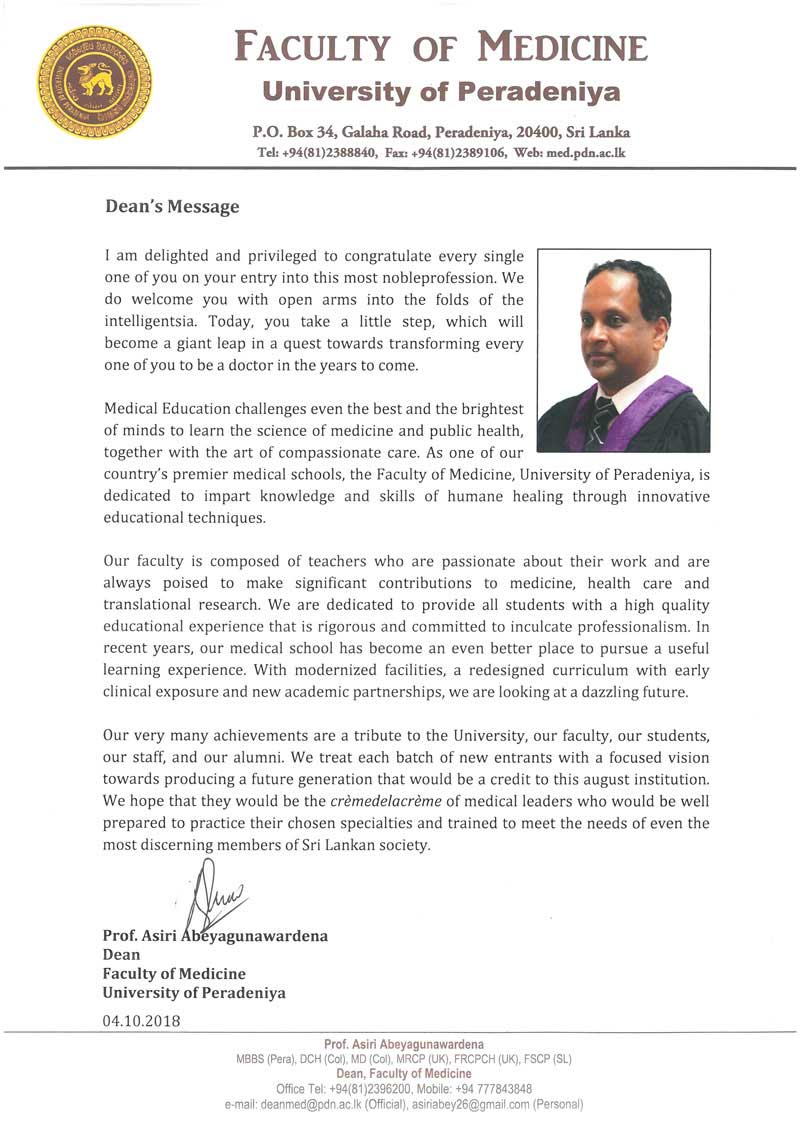 FACULTY OF MEDICINE
University of Peradeniya

P.O. Box 34, Galaha Road, Peradeniya, 20400, Sri Lanka
Tel: +94(81)2388840, Fax: +94(81)2389106, Web: med.pdn.ac.lk

Dean's Message

I am delighted and privileged to congratulate every single one of you on your entry into this most nobleprofession. We do welcome you with open arms into the folds of the intelligentsia. Today, you take a little step, which will become a giant leap in a quest towards transforming every one of you to be a doctor in the years to come.

Medical Education challenges even the best and the brightest of minds to learn the science of medicine and public health, together with the art of compassionate care. As one of our country's premier medical schools, the Faculty of Medicine, University of Peradeniya, is dedicated to impart knowledge and skills of humane healing through innovative educational techniques.

Our faculty is composed of teachers who are passionate about their work and are always poised to make significant contributions to medicine, health care and translational research. We are dedicated to provide all students with a high quality educational experience that is rigorous and committed to inculcate professionalism. In recent years, our medical school has become an even better place to pursue a useful learning experience. With modernized facilities, a redesigned curriculum with early clinical exposure and new academic partnerships, we are looking at a dazzling future.

Our very many achievements are a tribute to the University, our faculty, our students, our staff, and our alumni. We treat each batch of new entrants with a focused vision towards producing a future generation that would be a credit to this august institution. We hope that they would be the crèmedelacrème of medical leaders who would be well prepared to practice their chosen specialties and trained to meet the needs of even the most discerning members of Sri Lankan society.

Prof. Asiri Abeyagunawardena
Dean
Faculty of Medicine
University of Peradeniya

04.10.2018

Prof. Asiri Abeyagunawardena
MBBS (Pera), DCH (Col), MD (Col), MRCP (UK), FRCPCH (UK), FSCP (SL)
Dean, Faculty of Medicine
Office Tel: +94(81)2396200, Mobile: +94 777843848
e-mail: deanmed@pdn.ac.lk (Official), asiriabey26@gmail.com (Personal)